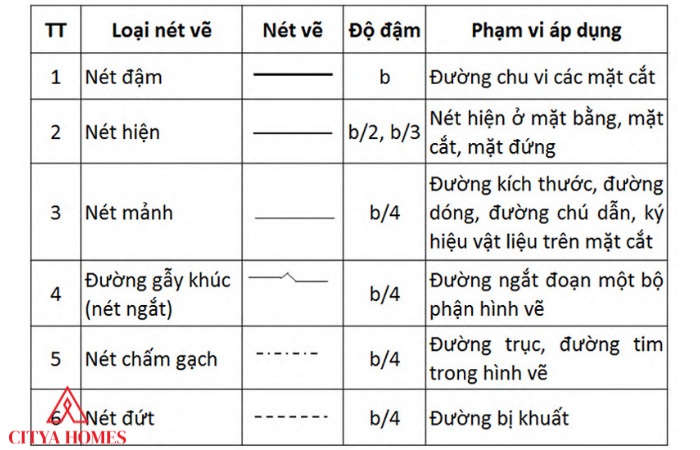 | TT | Loại nét vẽ | Nét vẽ | Độ đậm | Phạm vi áp dụng |
|---|---|---|---|---|
| 1 | Nét đậm | | b | Đường chu vi các mặt cắt |
| 2 | Nét hiện | | b/2, b/3 | Nét hiện ở mặt bằng, mặt cắt, mặt đứng |
| 3 | Nét mảnh | | b/4 | Đường kích thước, đường dóng, đường chú dẫn, ký hiệu vật liệu trên mặt cắt |
| 4 | Đường gẫy khúc (nét ngắt) | | b/4 | Đường ngắt đoạn một bộ phận hình vẽ |
| 5 | Nét chấm gạch | | b/4 | Đường trục, đường tim trong hình vẽ |
| 6 | Nét đứt | | b/4 | Đường bị khuất |

CITYA HOMES